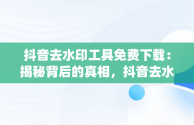 抖音去水印工具免费下载：揭秘背后的真相，抖音去水